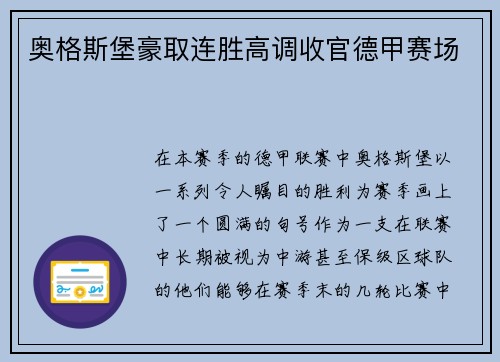 奥格斯堡豪取连胜高调收官德甲赛场

在本赛季的德甲联赛中奥格斯堡以一系列令人瞩目的胜利为赛季画上了一个圆满的句号作为一支在联赛中长期被视为中游甚至保级区球队的他们能够在赛季末的几轮比赛中